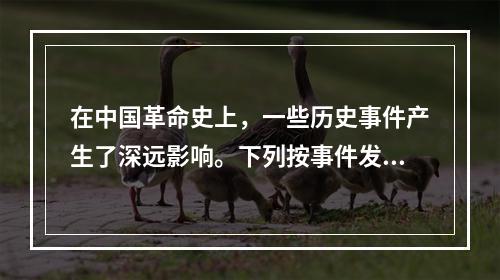 在中国革命史上，一些历史事件产生了深远影响。下列按事件发...